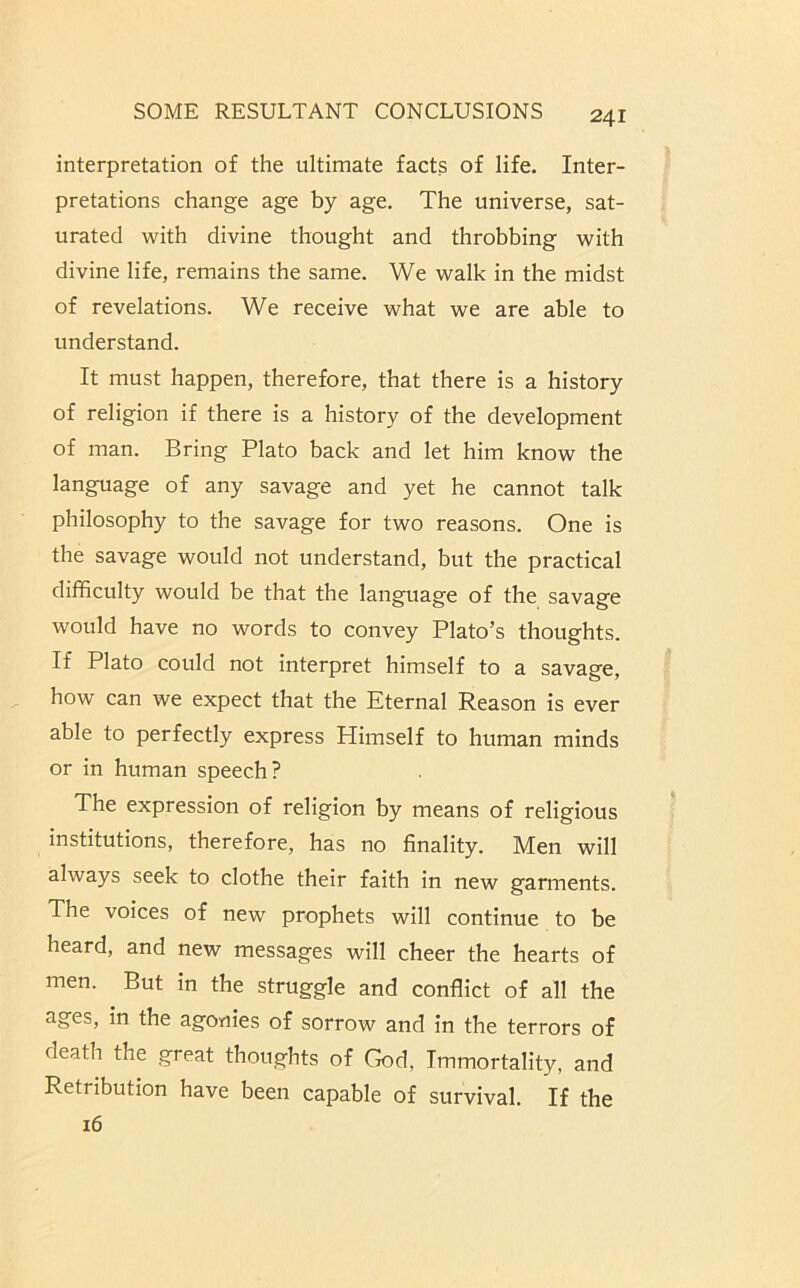 SOME RESULTANT CONCLUSIONS 241

interpretation of the ultimate facts of life. Interpretations change age by age. The universe, saturated with divine thought and throbbing with divine life, remains the same. We walk in the midst of revelations. We receive what we are able to understand.

It must happen, therefore, that there is a history of religion if there is a history of the development of man. Bring Plato back and let him know the language of any savage and yet he cannot talk philosophy to the savage for two reasons. One is the savage would not understand, but the practical difficulty would be that the language of the savage would have no words to convey Plato's thoughts. If Plato could not interpret himself to a savage, how can we expect that the Eternal Reason is ever able to perfectly express Himself to human minds or in human speech?

The expression of religion by means of religious institutions, therefore, has no finality. Men will always seek to clothe their faith in new garments. The voices of new prophets will continue to be heard, and new messages will cheer the hearts of men. But in the struggle and conflict of all the ages, in the agonies of sorrow and in the terrors of death the great thoughts of God, Immortality, and Retribution have been capable of survival. If the

16